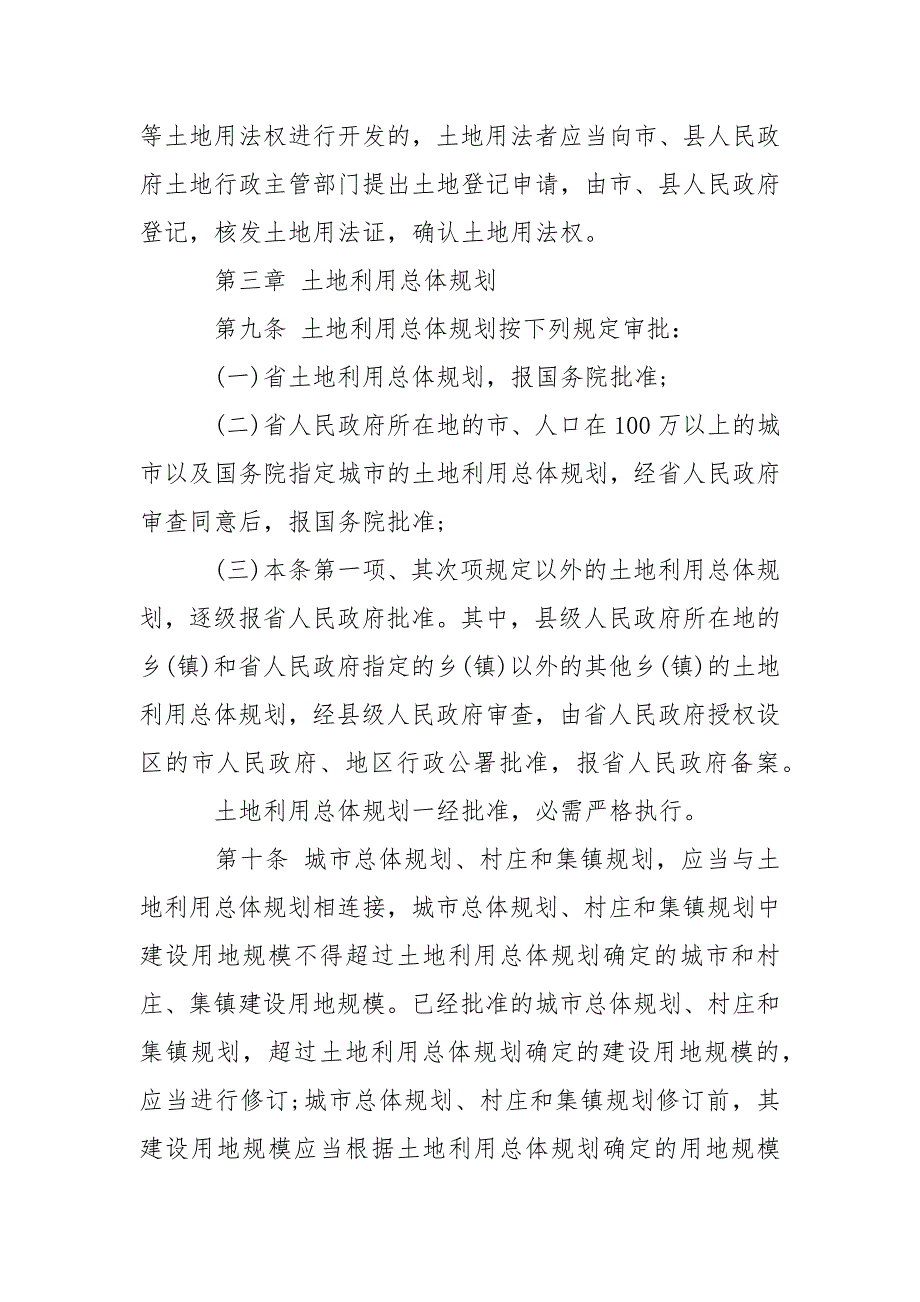 等土地用法权进行开发的，土地用法者应当向市、县人民政府土地行政主管部门提出土地登记申请，由市、县人民政府登记，核发土地用法证，确认土地用法权。

第三章 土地利用总体规划

第九条 土地利用总体规划按下列规定审批：

(一)省土地利用总体规划，报国务院批准；

(二)省人民政府所在地的市、人口在100万以上的城市以及国务院指定城市的土地利用总体规划，经省人民政府审查同意后，报国务院批准；

(三)本条第一项、其次项规定以外的土地利用总体规划，逐级报省人民政府批准。其中，县级人民政府所在地的乡(镇)和省人民政府指定的乡(镇)以外的其他乡(镇)的土地利用总体规划，经县级人民政府审查，由省人民政府授权设区的市人民政府、地区行政公署批准，报省人民政府备案。

土地利用总体规划一经批准，必需严格执行。

第十条 城市总体规划、村庄和集镇规划，应当与土地利用总体规划相连接，城市总体规划、村庄和集镇规划中建设用地规模不得超过土地利用总体规划确定的城市和村庄、集镇建设用地规模。已经批准的城市总体规划、村庄和集镇规划，超过土地利用总体规划确定的建设用地规模的，应当进行修订；城市总体规划、村庄和集镇规划修订前，其建设用地规模应当根据土地利用总体规划确定的用地规模